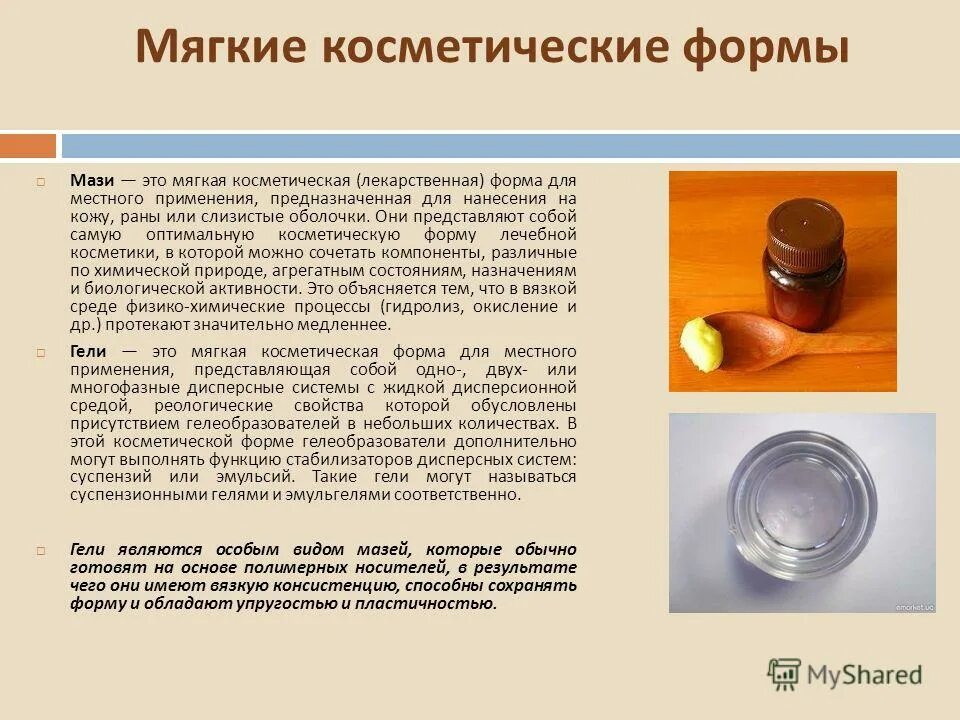 Мягкие косметические формы

Мази — это мягкая косметическая (лекарственная) форма для местного применения, предназначенная для нанесения на кожу, раны или слизистые оболочки. Они представляют собой самую оптимальную косметическую форму лечебной косметики, в которой можно сочетать компоненты, различные по химической природе, агрегатным состояниям, назначениям и биологической активности. Это объясняется тем, что в вязкой среде физико-химические процессы (гидролиз, окисление и др.) протекают значительно медленнее.

Гели — это мягкая косметическая форма для местного применения, представляющая собой одно-, двух- или многофазные дисперсные системы с жидкой дисперсионной средой, реологические свойства которой обусловлены присутствием гелеобразователей в небольших количествах. В этой косметической форме гелеобразователи дополнительно могут выполнять функцию стабилизаторов дисперсных систем: суспензий или эмульсий. Такие гели могут называться суспензионными гелями и эмульгелями соответственно.

Гели являются особым видом мазей, которые обычно готовят на основе полимерных носителей, в результате чего они имеют вязкую консистенцию, способны сохранять форму и обладают упругостью и пластичностью.

emarket.ua

MyShared